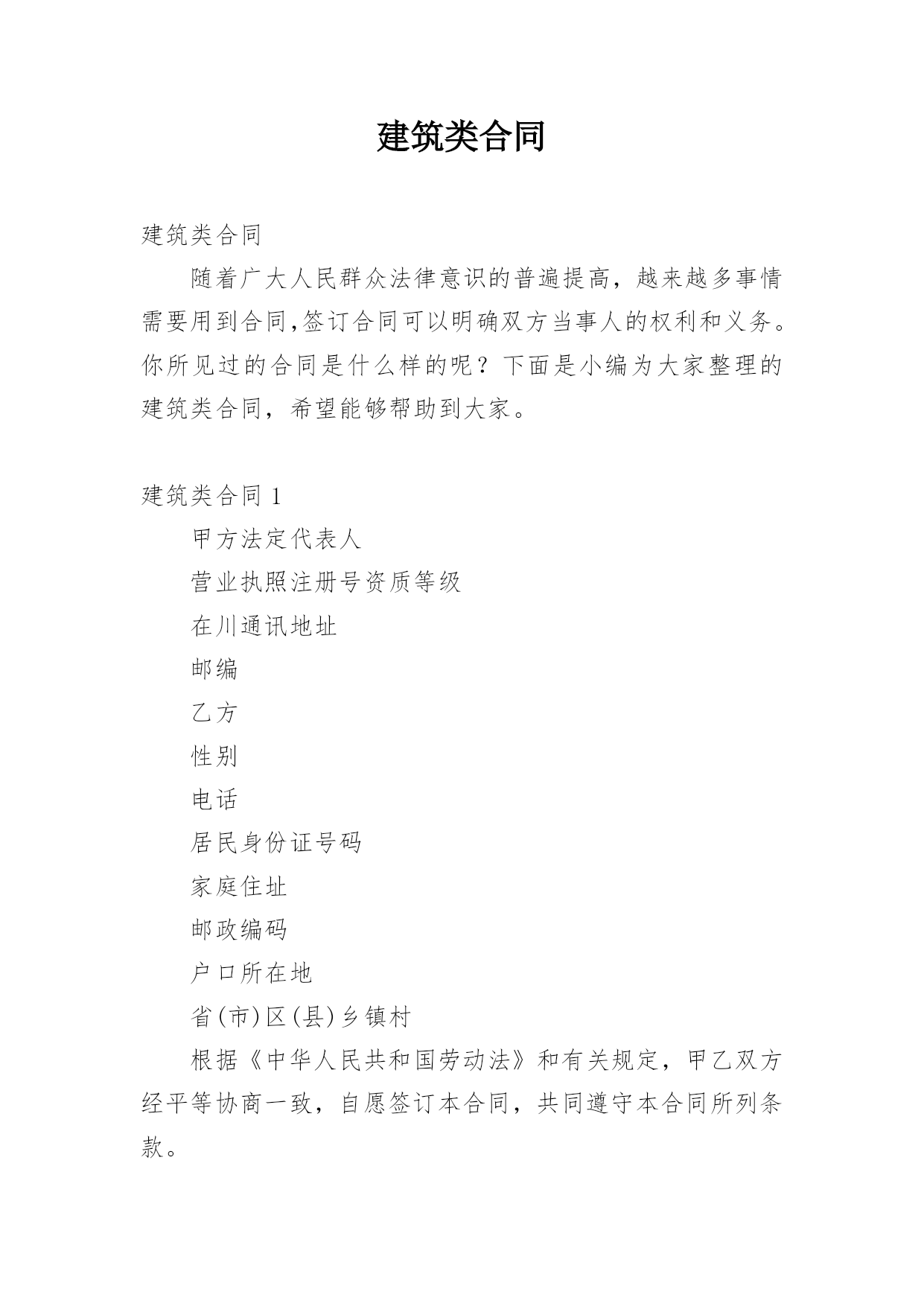 建筑类合同

建筑类合同

随着广大人民群众法律意识的普遍提高，越来越多事情需要用到合同,签订合同可以明确双方当事人的权利和义务。你所见过的合同是什么样的呢？下面是小编为大家整理的建筑类合同，希望能够帮助到大家。

建筑类合同 1

甲方法定代表人

营业执照注册号资质等级

在川通讯地址

邮编

乙方

性别

电话

居民身份证号码

家庭住址

邮政编码

户口所在地

省(市)区(县)乡镇村

根据《中华人民共和国劳动法》和有关规定，甲乙双方经平等协商一致，自愿签订本合同，共同遵守本合同所列条款。